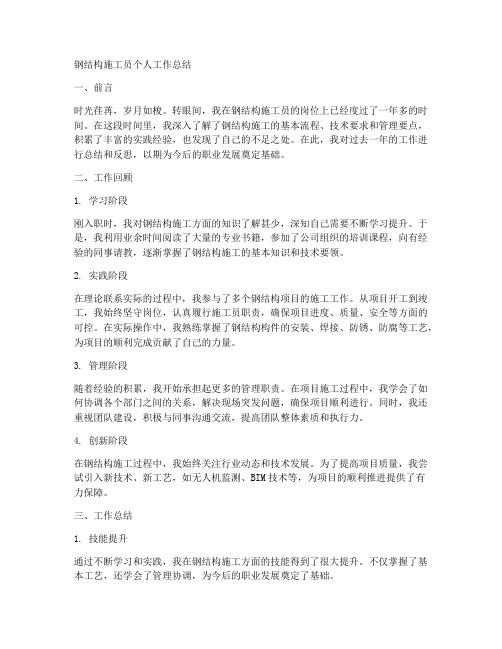 钢结构施工员个人工作总结

一、前言

时光荏苒，岁月如梭。转眼间，我在钢结构施工员的岗位上已经度过了一年多的时间。在这段时间里，我深入了解了钢结构施工的基本流程、技术要求和管理要点，积累了丰富的实践经验，也发现了自己的不足之处。在此，我对过去一年的工作进行总结和反思，以期为今后的职业发展奠定基础。

二、工作回顾

1. 学习阶段

刚入职时，我对钢结构施工方面的知识了解甚少，深知自己需要不断学习提升。于是，我利用业余时间阅读了大量的专业书籍，参加了公司组织的培训课程，向有经验的同事请教，逐渐掌握了钢结构施工的基本知识和技术要领。

2. 实践阶段

在理论联系实际的过程中，我参与了多个钢结构项目的施工工作。从项目开工到竣工，我始终坚守岗位，认真履行施工员职责，确保项目进度、质量、安全等方面的可控。在实际操作中，我熟练掌握了钢结构构件的安装、焊接、防锈、防腐等工艺，为项目的顺利完成贡献了自己的力量。

3. 管理阶段

随着经验的积累，我开始承担起更多的管理职责。在项目施工过程中，我学会了如何协调各个部门之间的关系，解决现场突发问题，确保项目顺利进行。同时，我还重视团队建设，积极与同事沟通交流，提高团队整体素质和执行力。

4. 创新阶段

在钢结构施工过程中，我始终关注行业动态和技术发展。为了提高项目质量，我尝试引入新技术、新工艺，如无人机监测、BIM技术等，为项目的顺利推进提供了有力保障。

三、工作总结

1. 技能提升

通过不断学习和实践，我在钢结构施工方面的技能得到了很大提升。不仅掌握了基本工艺，还学会了管理协调，为今后的职业发展奠定了基础。